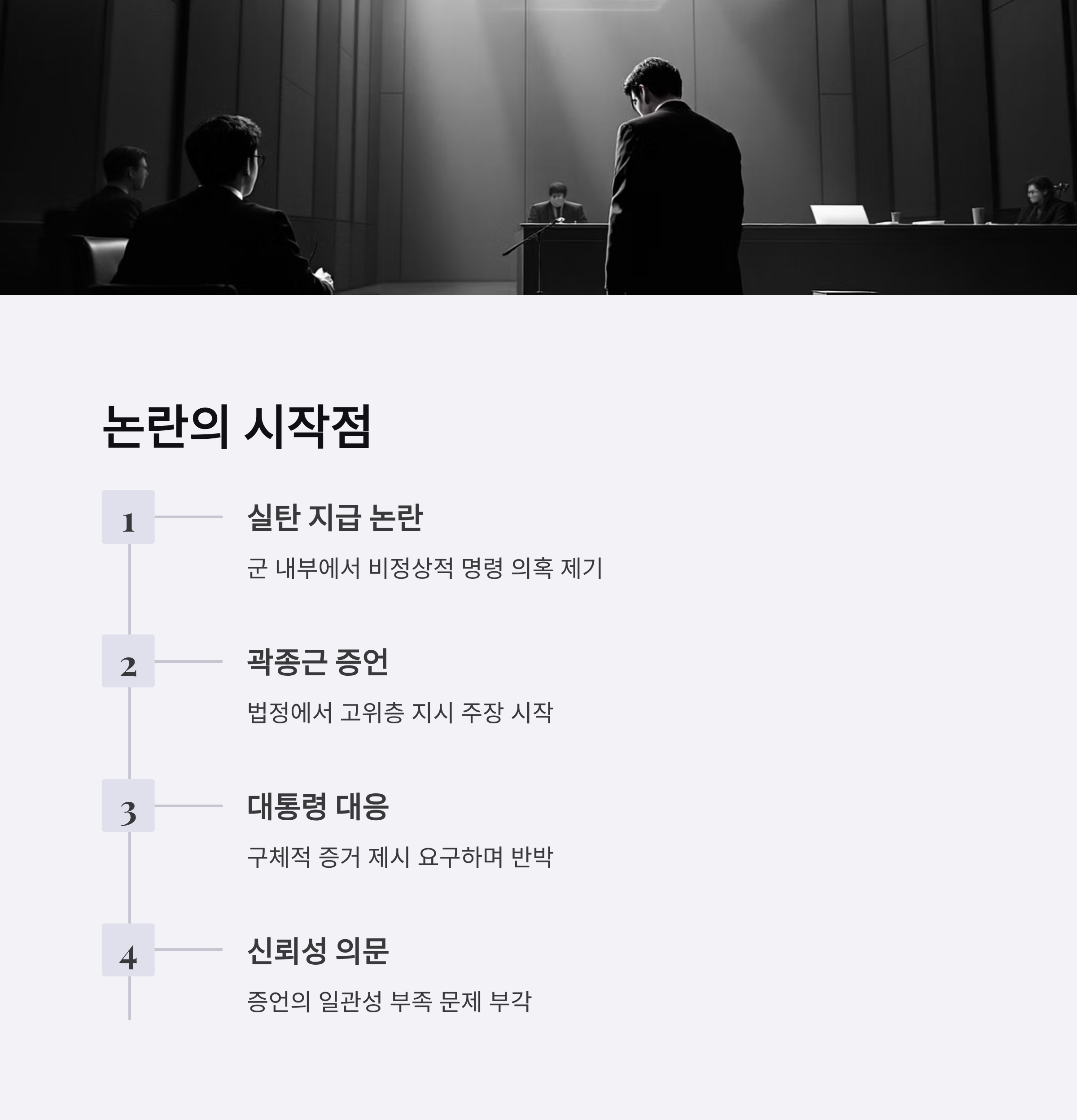 논란의 시작점

1

실탄 지급 논란

군 내부에서 비정상적 명령 의혹 제기

2

곽종근 증언

법정에서 고위층 지시 주장 시작

3

대통령 대응

구체적 증거 제시 요구하며 반박

4

신뢰성 의문

증언의 일관성 부족 문제 부각